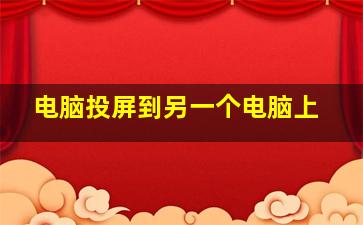 电脑投屏到另一个电脑上